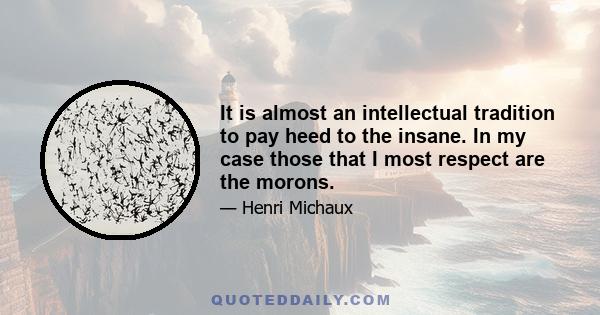 It is almost an intellectual tradition to pay heed to the insane. In my case those that I most respect are the morons.

— Henri Michaux

QUOTEDDAILY.COM